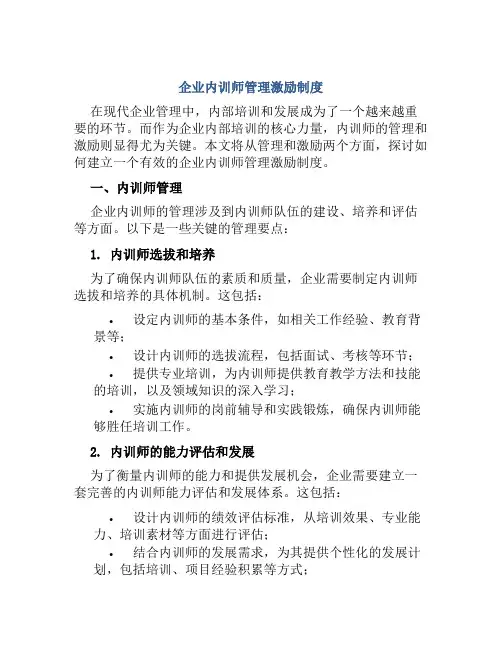 企业内训师管理激励制度

在现代企业管理中，内部培训和发展成为了一个越来越重要的环节。而作为企业内部培训的核心力量，内训师的管理和激励则显得尤为关键。本文将从管理和激励两个方面，探讨如何建立一个有效的企业内训师管理激励制度。

一、内训师管理

企业内训师的管理涉及到内训师队伍的建设、培养和评估等方面。以下是一些关键的管理要点：

1. 内训师选拔和培养

为了确保内训师队伍的素质和质量，企业需要制定内训师选拔和培养的具体机制。这包括：

• 设定内训师的基本条件，如相关工作经验、教育背景等；
• 设计内训师的选拔流程，包括面试、考核等环节；
• 提供专业培训，为内训师提供教育教学方法和技能的培训，以及领域知识的深入学习；
• 实施内训师的岗前辅导和实践锻炼，确保内训师能够胜任培训工作。

2. 内训师的能力评估和发展

为了衡量内训师的能力和提供发展机会，企业需要建立一套完善的内训师能力评估和发展体系。这包括：

• 设计内训师的绩效评估标准，从培训效果、专业能力、培训素材等方面进行评估；
• 结合内训师的发展需求，为其提供个性化的发展计划，包括培训、项目经验积累等方式；